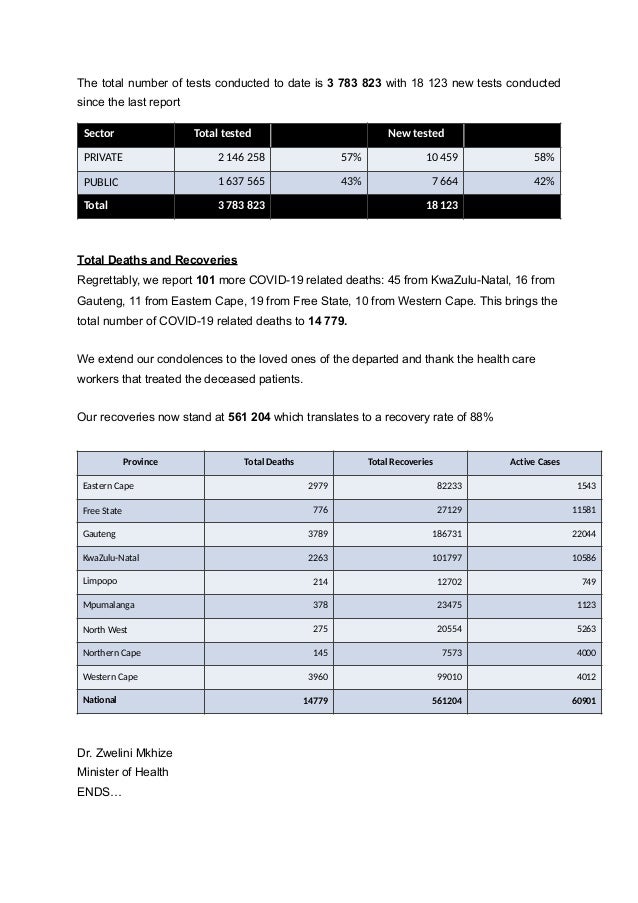 The total number of tests conducted to date is **3 783 823** with 18 123 new tests conducted since the last report

| Sector | Total tested | | New tested | |
|---|---|---|---|---|
| PRIVATE | 2 146 258 | 57% | 10 459 | 58% |
| PUBLIC | 1 637 565 | 43% | 7 664 | 42% |
| Total | 3 783 823 | | 18 123 | |

**Total Deaths and Recoveries**
Regrettably, we report **101** more COVID-19 related deaths: 45 from KwaZulu-Natal, 16 from Gauteng, 11 from Eastern Cape, 19 from Free State, 10 from Western Cape. This brings the total number of COVID-19 related deaths to **14 779.**

We extend our condolences to the loved ones of the departed and thank the health care workers that treated the deceased patients.

Our recoveries now stand at **561 204** which translates to a recovery rate of 88%

| Province | Total Deaths | Total Recoveries | Active Cases |
|---|---|---|---|
| Eastern Cape | 2979 | 82233 | 1543 |
| Free State | 776 | 27129 | 11581 |
| Gauteng | 3789 | 186731 | 22044 |
| KwaZulu-Natal | 2263 | 101797 | 10586 |
| Limpopo | 214 | 12702 | 749 |
| Mpumalanga | 378 | 23475 | 1123 |
| North West | 275 | 20554 | 5263 |
| Northern Cape | 145 | 7573 | 4000 |
| Western Cape | 3960 | 99010 | 4012 |
| National | 14779 | 561204 | 60901 |

Dr. Zwelini Mkhize
Minister of Health
ENDS…